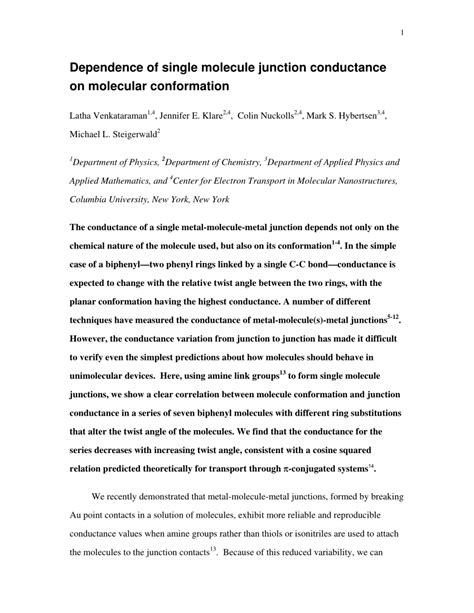 1

Dependence of single molecule junction conductance on molecular conformation

Latha Venkataraman$^{1,4}$, Jennifer E. Klare$^{2,4}$, Colin Nuckolls$^{2,4}$, Mark S. Hybertsen$^{3,4}$, Michael L. Steigerwald$^{2}$

$^{1}$Department of Physics, $^{2}$Department of Chemistry, $^{3}$Department of Applied Physics and Applied Mathematics, and $^{4}$Center for Electron Transport in Molecular Nanostructures, Columbia University, New York, New York

The conductance of a single metal-molecule-metal junction depends not only on the chemical nature of the molecule used, but also on its conformation$^{1-4}$. In the simple case of a biphenyl—two phenyl rings linked by a single C-C bond—conductance is expected to change with the relative twist angle between the two rings, with the planar conformation having the highest conductance. A number of different techniques have measured the conductance of metal-molecule(s)-metal junctions$^{5-12}$. However, the conductance variation from junction to junction has made it difficult to verify even the simplest predictions about how molecules should behave in unimolecular devices. Here, using amine link groups$^{13}$ to form single molecule junctions, we show a clear correlation between molecule conformation and junction conductance in a series of seven biphenyl molecules with different ring substitutions that alter the twist angle of the molecules. We find that the conductance for the series decreases with increasing twist angle, consistent with a cosine squared relation predicted theoretically for transport through $\pi$-conjugated systems$^{14}$.

We recently demonstrated that metal-molecule-metal junctions, formed by breaking Au point contacts in a solution of molecules, exhibit more reliable and reproducible conductance values when amine groups rather than thiols or isonitriles are used to attach the molecules to the junction contacts$^{13}$. Because of this reduced variability, we can